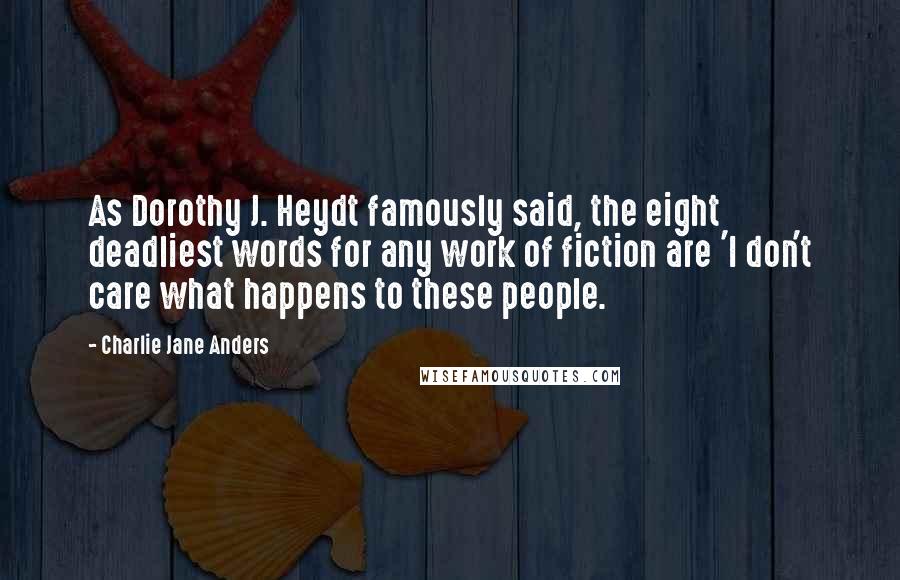 As Dorothy J. Heydt famously said, the eight deadliest words for any work of fiction are 'I don't care what happens to these people.

- Charlie Jane Anders

WISEFAMOUSQUOTES.COM